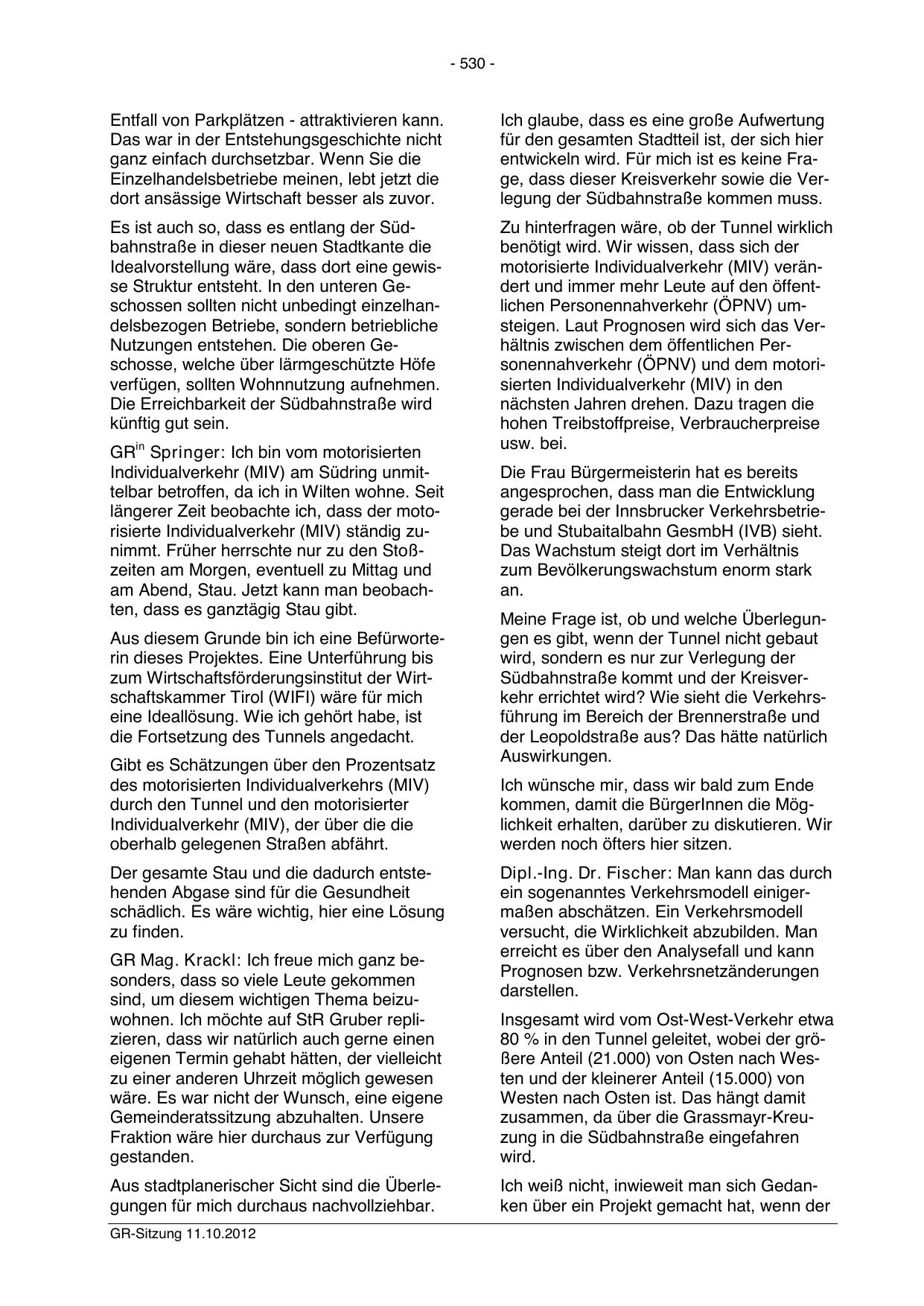 - 530 -

Entfall von Parkplätzen - attraktivieren kann. Das war in der Entstehungsgeschichte nicht ganz einfach durchsetzbar. Wenn Sie die Einzelhandelsbetriebe meinen, lebt jetzt die dort ansässige Wirtschaft besser als zuvor.

Es ist auch so, dass es entlang der Südbahnstraße in dieser neuen Stadtkante die Idealvorstellung wäre, dass dort eine gewisse Struktur entsteht. In den unteren Geschossen sollten nicht unbedingt einzelhandelsbezogen Betriebe, sondern betriebliche Nutzungen entstehen. Die oberen Geschosse, welche über lärmgeschützte Höfe verfügen, sollten Wohnnutzung aufnehmen. Die Erreichbarkeit der Südbahnstraße wird künftig gut sein.

GR$^{in}$ Springer: Ich bin vom motorisierten Individualverkehr (MIV) am Südring unmittelbar betroffen, da ich in Wilten wohne. Seit längerer Zeit beobachte ich, dass der motorisierte Individualverkehr (MIV) ständig zunimmt. Früher herrschte nur zu den Stoßzeiten am Morgen, eventuell zu Mittag und am Abend, Stau. Jetzt kann man beobachten, dass es ganztägig Stau gibt.

Aus diesem Grunde bin ich eine Befürworterin dieses Projektes. Eine Unterführung bis zum Wirtschaftsförderungsinstitut der Wirtschaftskammer Tirol (WIFI) wäre für mich eine Ideallösung. Wie ich gehört habe, ist die Fortsetzung des Tunnels angedacht.

Gibt es Schätzungen über den Prozentsatz des motorisierten Individualverkehrs (MIV) durch den Tunnel und den motorisierter Individualverkehr (MIV), der über die die oberhalb gelegenen Straßen abfährt.

Der gesamte Stau und die dadurch entstehenden Abgase sind für die Gesundheit schädlich. Es wäre wichtig, hier eine Lösung zu finden.

GR Mag. Krackl: Ich freue mich ganz besonders, dass so viele Leute gekommen sind, um diesem wichtigen Thema beizuwohnen. Ich möchte auf StR Gruber replizieren, dass wir natürlich auch gerne einen eigenen Termin gehabt hätten, der vielleicht zu einer anderen Uhrzeit möglich gewesen wäre. Es war nicht der Wunsch, eine eigene Gemeinderatssitzung abzuhalten. Unsere Fraktion wäre hier durchaus zur Verfügung gestanden.

Aus stadtplanerischer Sicht sind die Überlegungen für mich durchaus nachvollziehbar.

Ich glaube, dass es eine große Aufwertung für den gesamten Stadtteil ist, der sich hier entwickeln wird. Für mich ist es keine Frage, dass dieser Kreisverkehr sowie die Verlegung der Südbahnstraße kommen muss.

Zu hinterfragen wäre, ob der Tunnel wirklich benötigt wird. Wir wissen, dass sich der motorisierte Individualverkehr (MIV) verändert und immer mehr Leute auf den öffentlichen Personennahverkehr (ÖPNV) umsteigen. Laut Prognosen wird sich das Verhältnis zwischen dem öffentlichen Personennahverkehr (ÖPNV) und dem motorisierten Individualverkehr (MIV) in den nächsten Jahren drehen. Dazu tragen die hohen Treibstoffpreise, Verbraucherpreise usw. bei.

Die Frau Bürgermeisterin hat es bereits angesprochen, dass man die Entwicklung gerade bei der Innsbrucker Verkehrsbetriebe und Stubaitalbahn GesmbH (IVB) sieht. Das Wachstum steigt dort im Verhältnis zum Bevölkerungswachstum enorm stark an.

Meine Frage ist, ob und welche Überlegungen es gibt, wenn der Tunnel nicht gebaut wird, sondern es nur zur Verlegung der Südbahnstraße kommt und der Kreisverkehr errichtet wird? Wie sieht die Verkehrsführung im Bereich der Brennerstraße und der Leopoldstraße aus? Das hätte natürlich Auswirkungen.

Ich wünsche mir, dass wir bald zum Ende kommen, damit die BürgerInnen die Möglichkeit erhalten, darüber zu diskutieren. Wir werden noch öfters hier sitzen.

Dipl.-Ing. Dr. Fischer: Man kann das durch ein sogenanntes Verkehrsmodell einigermaßen abschätzen. Ein Verkehrsmodell versucht, die Wirklichkeit abzubilden. Man erreicht es über den Analysefall und kann Prognosen bzw. Verkehrsnetzänderungen darstellen.

Insgesamt wird vom Ost-West-Verkehr etwa 80 % in den Tunnel geleitet, wobei der größere Anteil (21.000) von Osten nach Westen und der kleinerer Anteil (15.000) von Westen nach Osten ist. Das hängt damit zusammen, da über die Grassmayr-Kreuzung in die Südbahnstraße eingefahren wird.

Ich weiß nicht, inwieweit man sich Gedanken über ein Projekt gemacht hat, wenn der

GR-Sitzung 11.10.2012